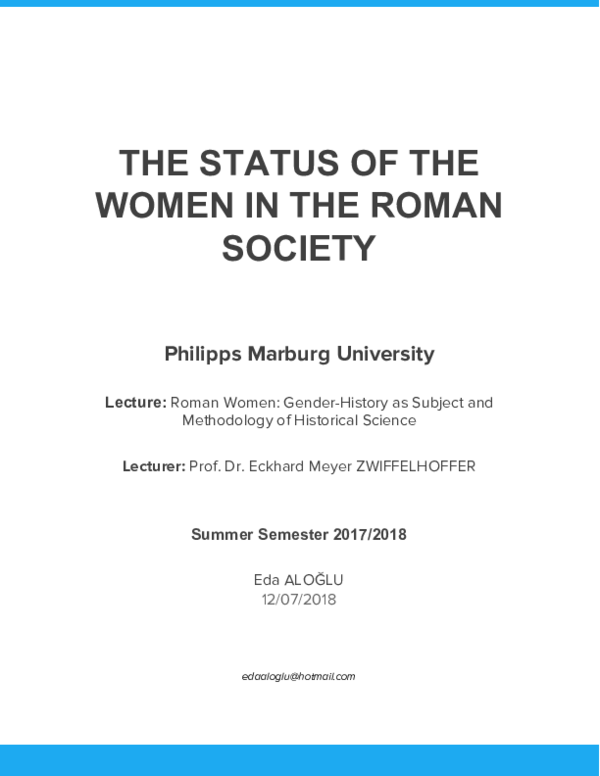 THE STATUS OF THE WOMEN IN THE ROMAN SOCIETY

Philipps Marburg University

Lecture: Roman Women: Gender-History as Subject and Methodology of Historical Science

Lecturer: Prof. Dr. Eckhard Meyer ZWIFFELHOFFER

Summer Semester 2017/2018

Eda ALOĞLU
12/07/2018

edaaloglu@hotmail.com